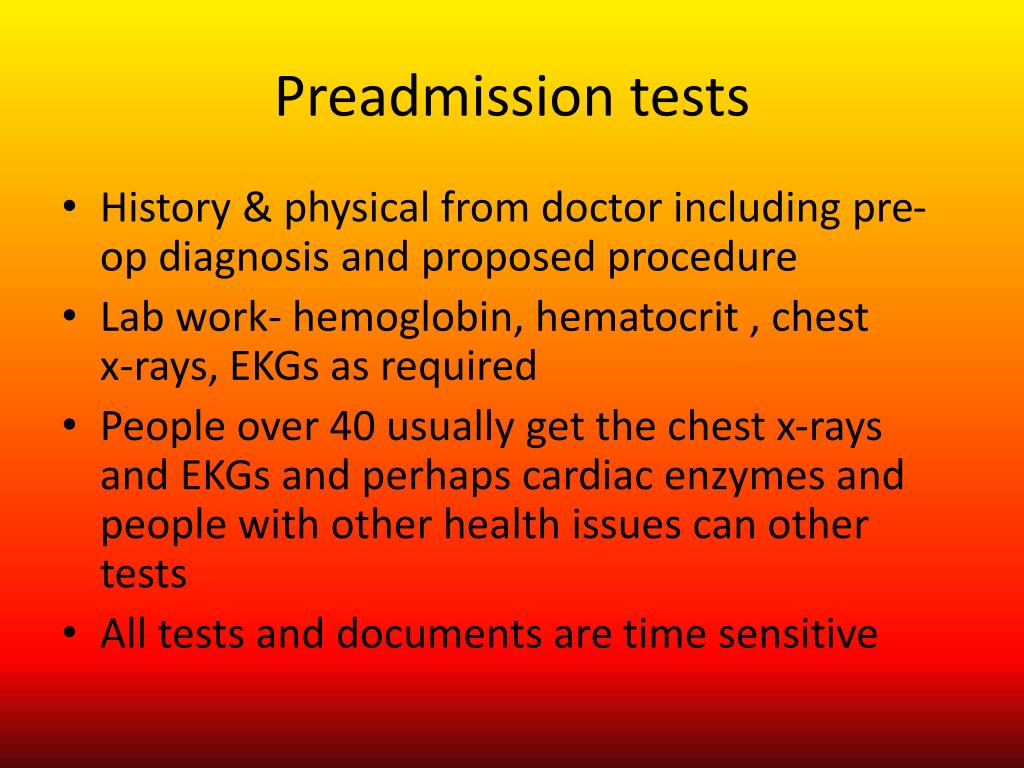 Preadmission tests

• History & physical from doctor including pre-op diagnosis and proposed procedure
• Lab work- hemoglobin, hematocrit , chest x-rays, EKGs as required
• People over 40 usually get the chest x-rays and EKGs and perhaps cardiac enzymes and people with other health issues can other tests
• All tests and documents are time sensitive